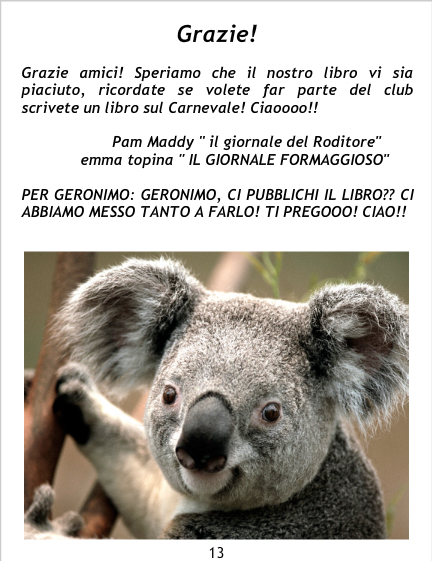 Grazie!

Grazie amici! Speriamo che il nostro libro vi sia piaciuto, ricordate se volete far parte del club scrivete un libro sul Carnevale! Ciaoooo!!

Pam Maddy " il giornale del Roditore"
emma topina " IL GIORNALE FORMAGGIOSO"

PER GERONIMO: GERONIMO, CI PUBBLICHI IL LIBRO?? CI ABBIAMO MESSO TANTO A FARLO! TI PREGOOO! CIAO!!

13